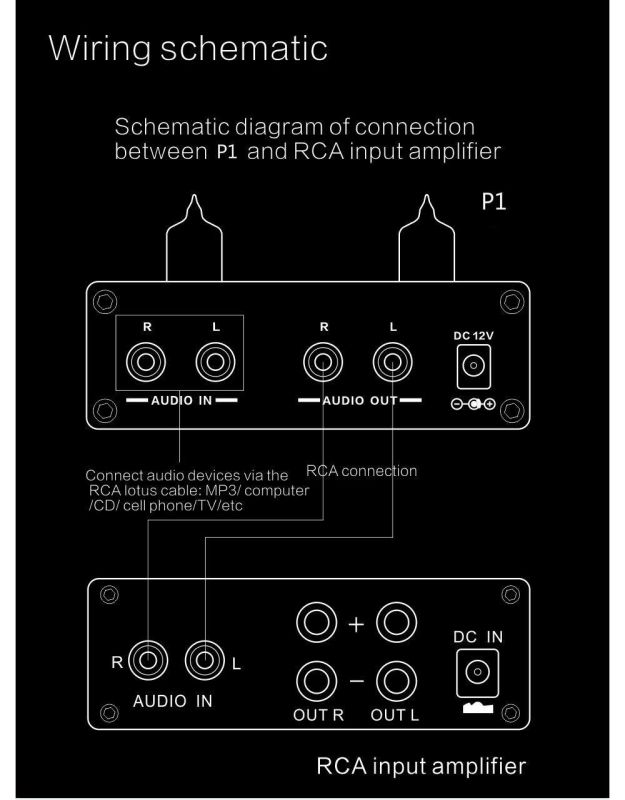 Wiring schematic

Schematic diagram of connection between P1 and RCA input amplifier

P1

R L

AUDIO IN

R L

AUDIO OUT

DC 12V

Connect audio devices via the RCA lotus cable: MP3/ computer /CD/ cell phone/TV/etc

RCA connection

R L

AUDIO IN

+

−

OUT R OUT L

DC IN

RCA input amplifier